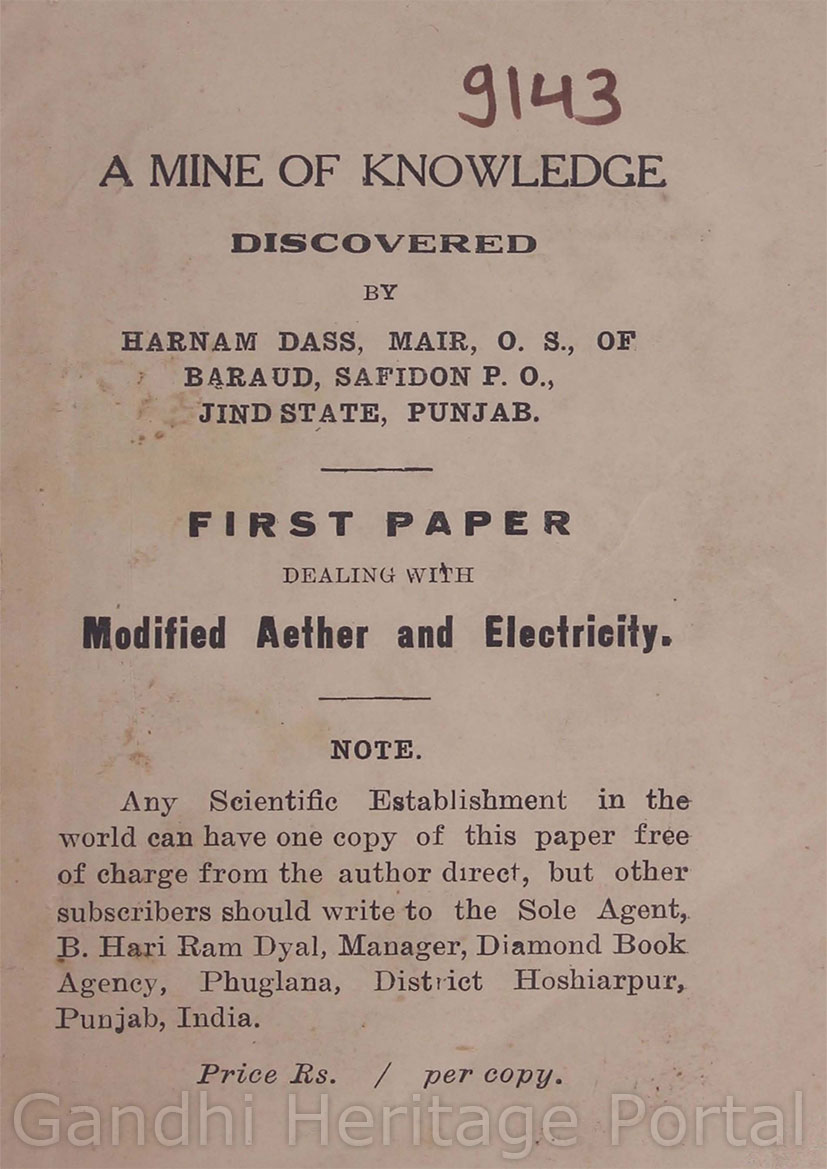 9143

A MINE OF KNOWLEDGE

DISCOVERED

BY

HARNAM DASS, MAIR, O. S., OF BARAUD, SAFIDON P. O., JIND STATE, PUNJAB.

FIRST PAPER

DEALING WITH

Modified Aether and Electricity.

NOTE.

Any Scientific Establishment in the world can have one copy of this paper free of charge from the author direct, but other subscribers should write to the Sole Agent, B. Hari Ram Dyal, Manager, Diamond Book Agency, Phuglana, District Hoshiarpur, Punjab, India.

Price Rs. / per copy.

Gandhi Heritage Portal